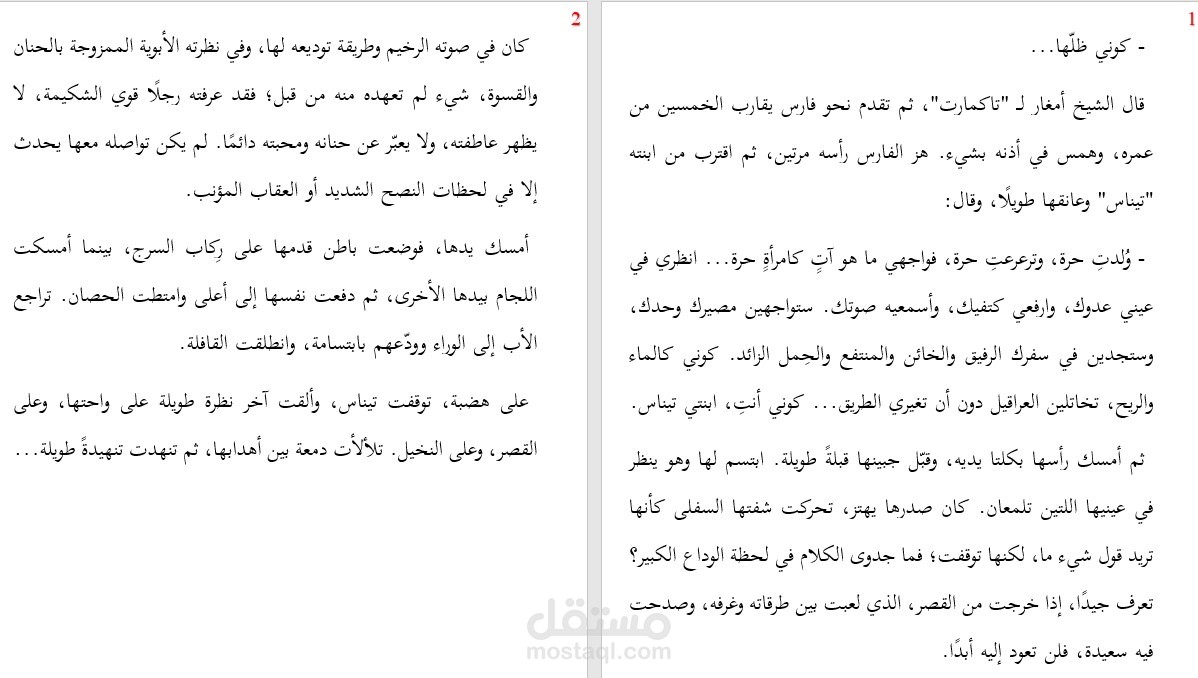 1

- كوني ظلّها...

قال الشيخ أمغار لـ "تاكمارت"، ثم تقدم نحو فارس يقارب الخمسين من عمره، وهمس في أذنه بشيء. هز الفارس رأسه مرتين، ثم اقترب من ابنته "تيناس" وعانقها طويلًا، وقال:

- وُلدتِ حرة، وترعرعتِ حرة، فواجهي ما هو آتٍ كامرأةٍ حرة... انظري في عيني عدوك، وارفعي كتفيك، وأسمعيه صوتك. ستواجهين مصيرك وحدك، وستجدين في سفرك الرفيق والخائن والمنتفع والحِمل الزائد. كوني كالماء والريح، تخاتلين العراقيل دون أن تغيري الطريق... كوني أنتِ، ابنتي تيناس.

ثم أمسك رأسها بكلتا يديه، وقبّل جبينها قبلةً طويلة. ابتسم لها وهو ينظر في عينيها اللتين تلمعان. كان صدرها يهتز، تحركت شفتها السفلى كأنها تريد قول شيء ما، لكنها توقفت؛ فما جدوى الكلام في لحظة الوداع الكبير؟ تعرف جيدًا، إذا خرجت من القصر، الذي لعبت بين طرقاته وغرفه، وصدحت فيه سعيدة، فلن تعود إليه أبدًا.

2

كان في صوته الرخيم وطريقة توديعه لها، وفي نظرته الأبوية الممزوجة بالحنان والقسوة، شيء لم تعهده منه من قبل؛ فقد عرفته رجلًا قوي الشكيمة، لا يظهر عاطفته، ولا يعبّر عن حنانه ومحبته دائمًا. لم يكن تواصله معها يحدث إلا في لحظات النصح الشديد أو العقاب المؤنب.

أمسك يدها، فوضعت باطن قدمها على رِكاب السرج، بينما أمسكت اللجام بيدها الأخرى، ثم دفعت نفسها إلى أعلى وامتطت الحصان. تراجع الأب إلى الوراء وودّعهم بابتسامة، وانطلقت القافلة.

على هضبة، توقفت تيناس، وألقت آخر نظرة طويلة على واحتها، وعلى القصر، وعلى النخيل. تلألأت دمعة بين أهدابها، ثم تنهدت تنهيدةً طويلة...

مستقل
mostaql.com